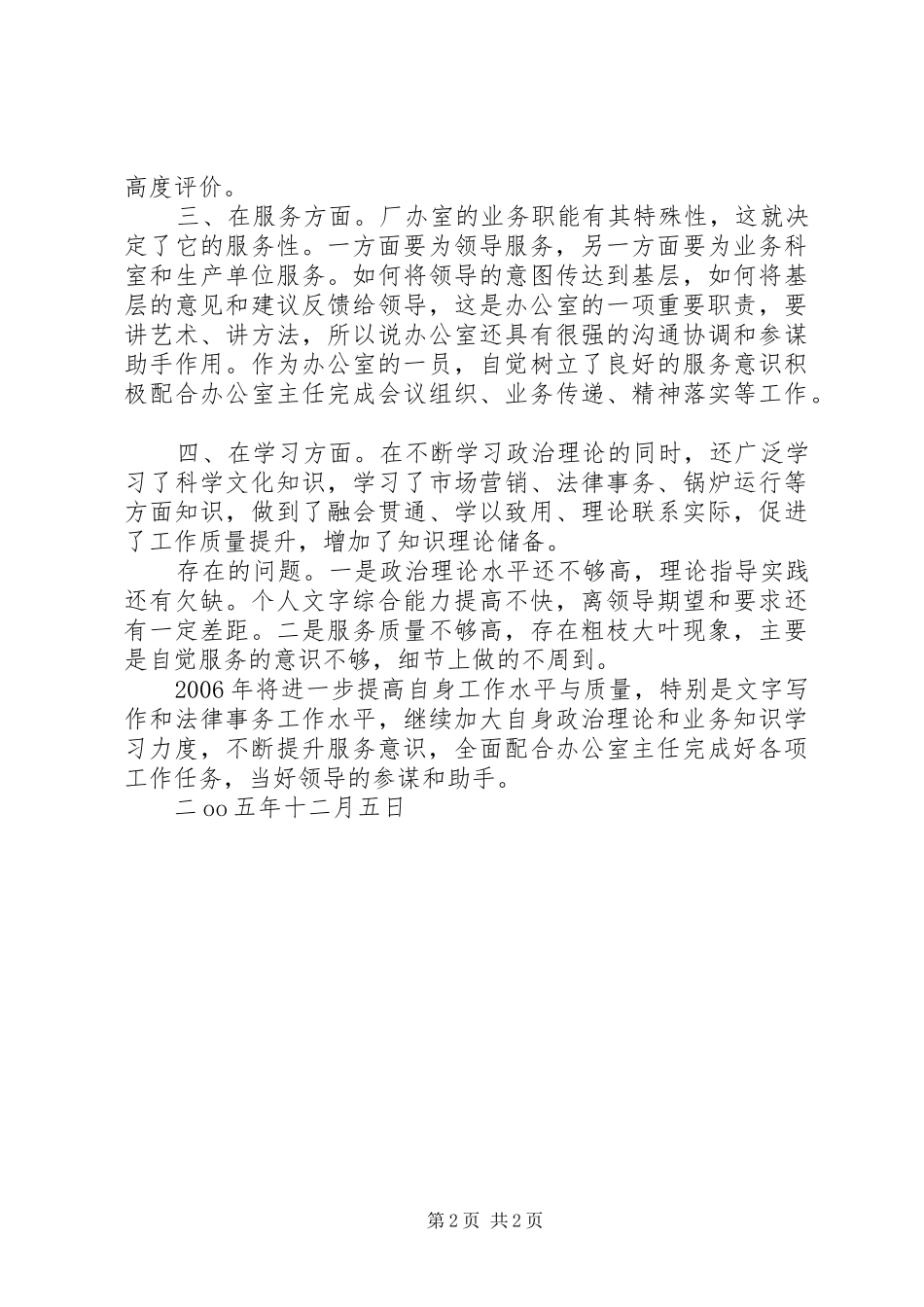 高度评价。

三、在服务方面。厂办室的业务职能有其特殊性，这就决定了它的服务性。一方面要为领导服务，另一方面要为业务科室和生产单位服务。如何将领导的意图传达到基层，如何将基层的意见和建议反馈给领导，这是办公室的一项重要职责，要讲艺术、讲方法，所以说办公室还具有很强的沟通协调和参谋助手作用。作为办公室的一员，自觉树立了良好的服务意识积极配合办公室主任完成会议组织、业务传递、精神落实等工作。

四、在学习方面。在不断学习政治理论的同时，还广泛学习了科学文化知识，学习了市场营销、法律事务、锅炉运行等方面知识，做到了融会贯通、学以致用、理论联系实际，促进了工作质量提升，增加了知识理论储备。

存在的问题。一是政治理论水平还不够高，理论指导实践还有欠缺。个人文字综合能力提高不快，离领导期望和要求还有一定差距。二是服务质量不够高，存在粗枝大叶现象，主要是自觉服务的意识不够，细节上做的不周到。

2006年将进一步提高自身工作水平与质量，特别是文字写作和法律事务工作水平，继续加大自身政治理论和业务知识学习力度，不断提升服务意识，全面配合办公室主任完成好各项工作任务，当好领导的参谋和助手。

二oo五年十二月五日

第2页 共2页